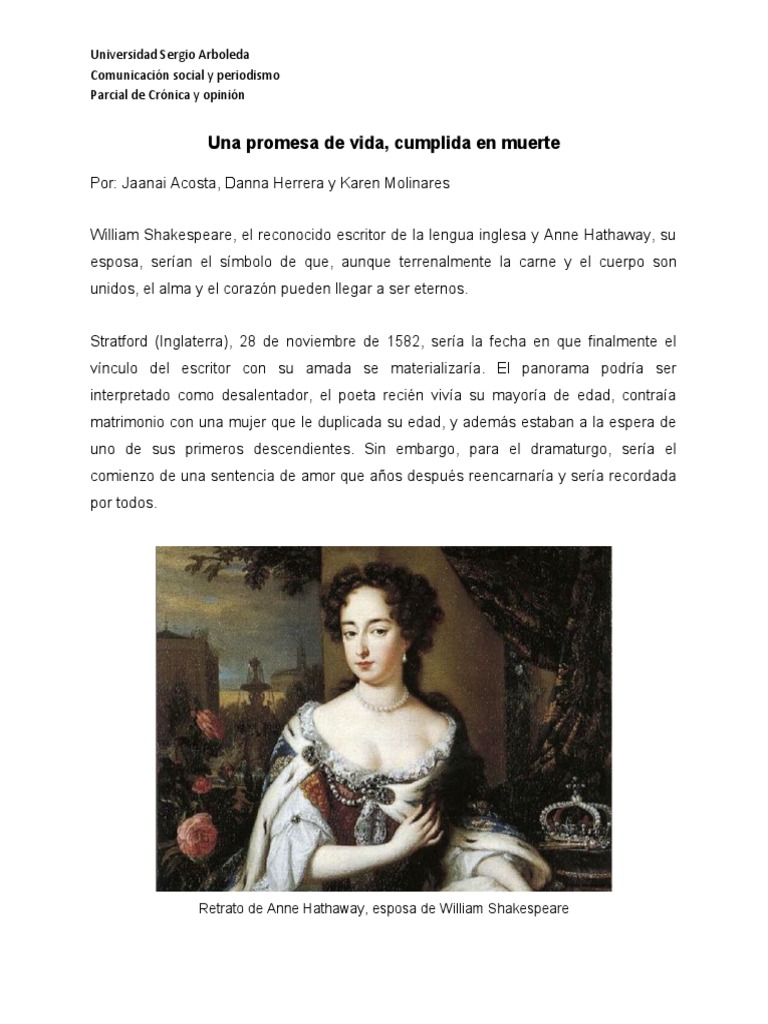 Universidad Sergio Arboleda
Comunicación social y periodismo
Parcial de Crónica y opinión

Una promesa de vida, cumplida en muerte

Por: Jaanai Acosta, Danna Herrera y Karen Molinares

William Shakespeare, el reconocido escritor de la lengua inglesa y Anne Hathaway, su esposa, serían el símbolo de que, aunque terrenalmente la carne y el cuerpo son unidos, el alma y el corazón pueden llegar a ser eternos.

Stratford (Inglaterra), 28 de noviembre de 1582, sería la fecha en que finalmente el vínculo del escritor con su amada se materializaría. El panorama podría ser interpretado como desalentador, el poeta recién vivía su mayoría de edad, contraía matrimonio con una mujer que le duplicada su edad, y además estaban a la espera de uno de sus primeros descendientes. Sin embargo, para el dramaturgo, sería el comienzo de una sentencia de amor que años después reencarnaría y sería recordada por todos.

Retrato de Anne Hathaway, esposa de William Shakespeare